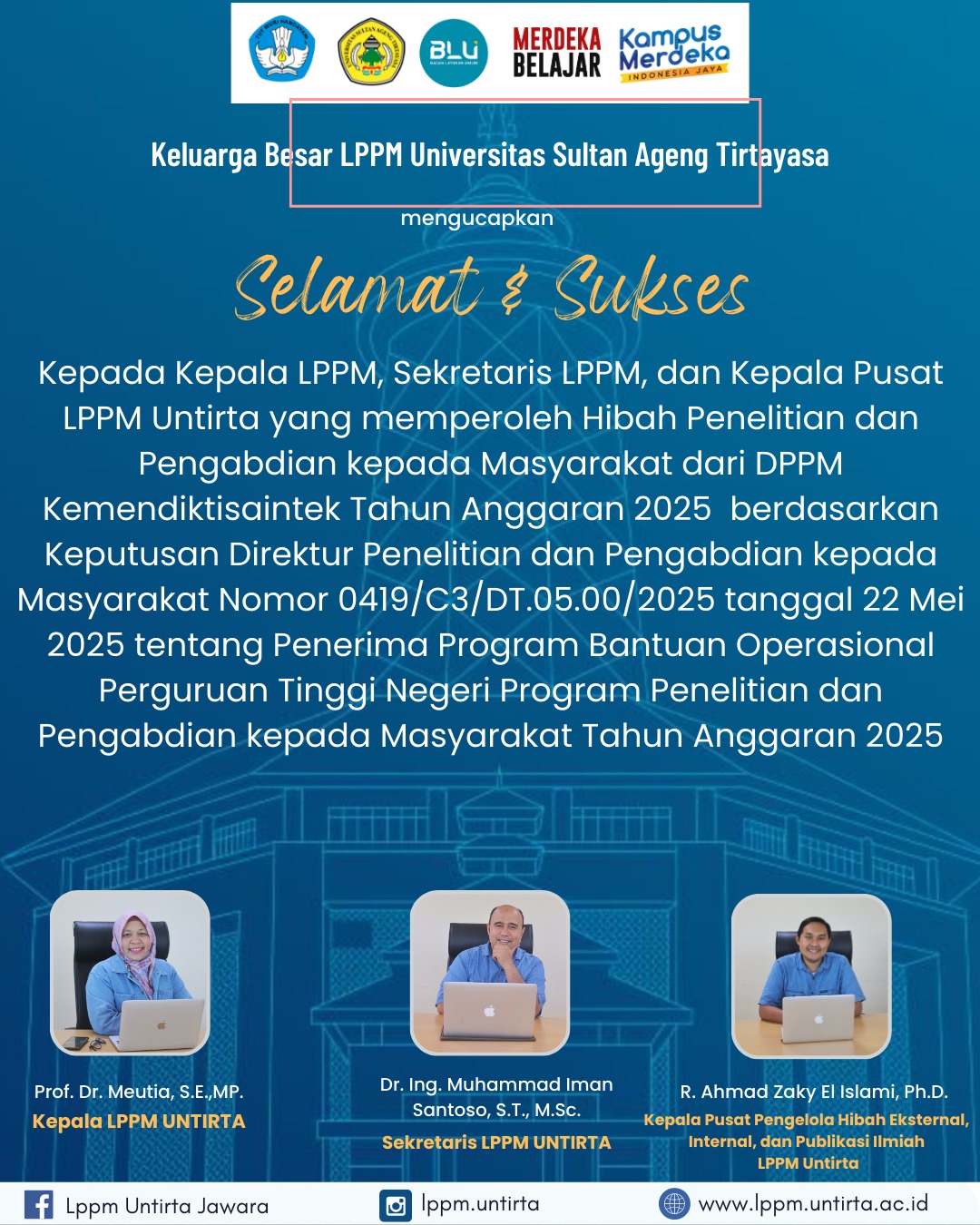 BLU

MERDEKA BELAJAR

Kampus Merdeka INDONESIA JAYA

Keluarga Besar LPPM Universitas Sultan Ageng Tirtayasa

mengucapkan

Selamat & Sukses

Kepada Kepala LPPM, Sekretaris LPPM, dan Kepala Pusat LPPM Untirta yang memperoleh Hibah Penelitian dan Pengabdian kepada Masyarakat dari DPPM Kemendiktisaintek Tahun Anggaran 2025 berdasarkan Keputusan Direktur Penelitian dan Pengabdian kepada Masyarakat Nomor 0419/C3/DT.05.00/2025 tanggal 22 Mei 2025 tentang Penerima Program Bantuan Operasional Perguruan Tinggi Negeri Program Penelitian dan Pengabdian kepada Masyarakat Tahun Anggaran 2025

Prof. Dr. Meutia, S.E.,MP.
Kepala LPPM UNTIRTA

Dr. Ing. Muhammad Iman Santoso, S.T., M.Sc.
Sekretaris LPPM UNTIRTA

R. Ahmad Zaky El Islami, Ph.D.
Kepala Pusat Pengelola Hibah Eksternal, Internal, dan Publikasi Ilmiah LPPM Untirta

Lppm Untirta Jawara

lppm.untirta

www.lppm.untirta.ac.id